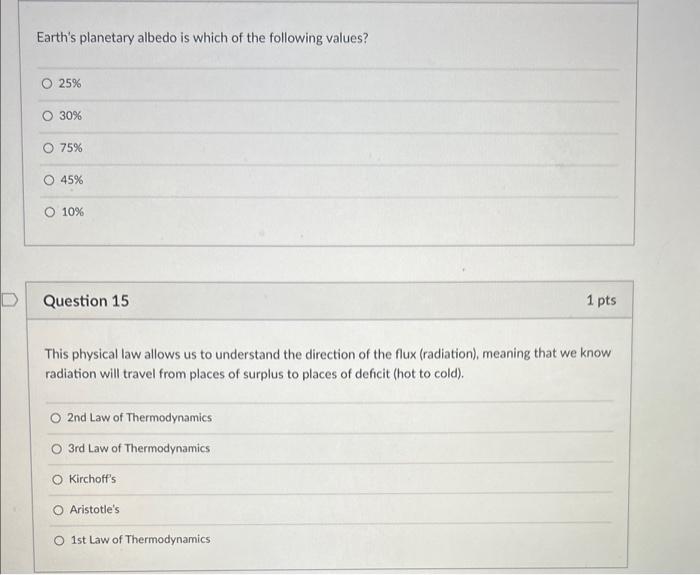 Earth's planetary albedo is which of the following values?

25%

30%

75%

45%

10%

Question 15

1 pts

This physical law allows us to understand the direction of the flux (radiation), meaning that we know radiation will travel from places of surplus to places of deficit (hot to cold).

2nd Law of Thermodynamics

3rd Law of Thermodynamics

Kirchoff's

Aristotle's

1st Law of Thermodynamics